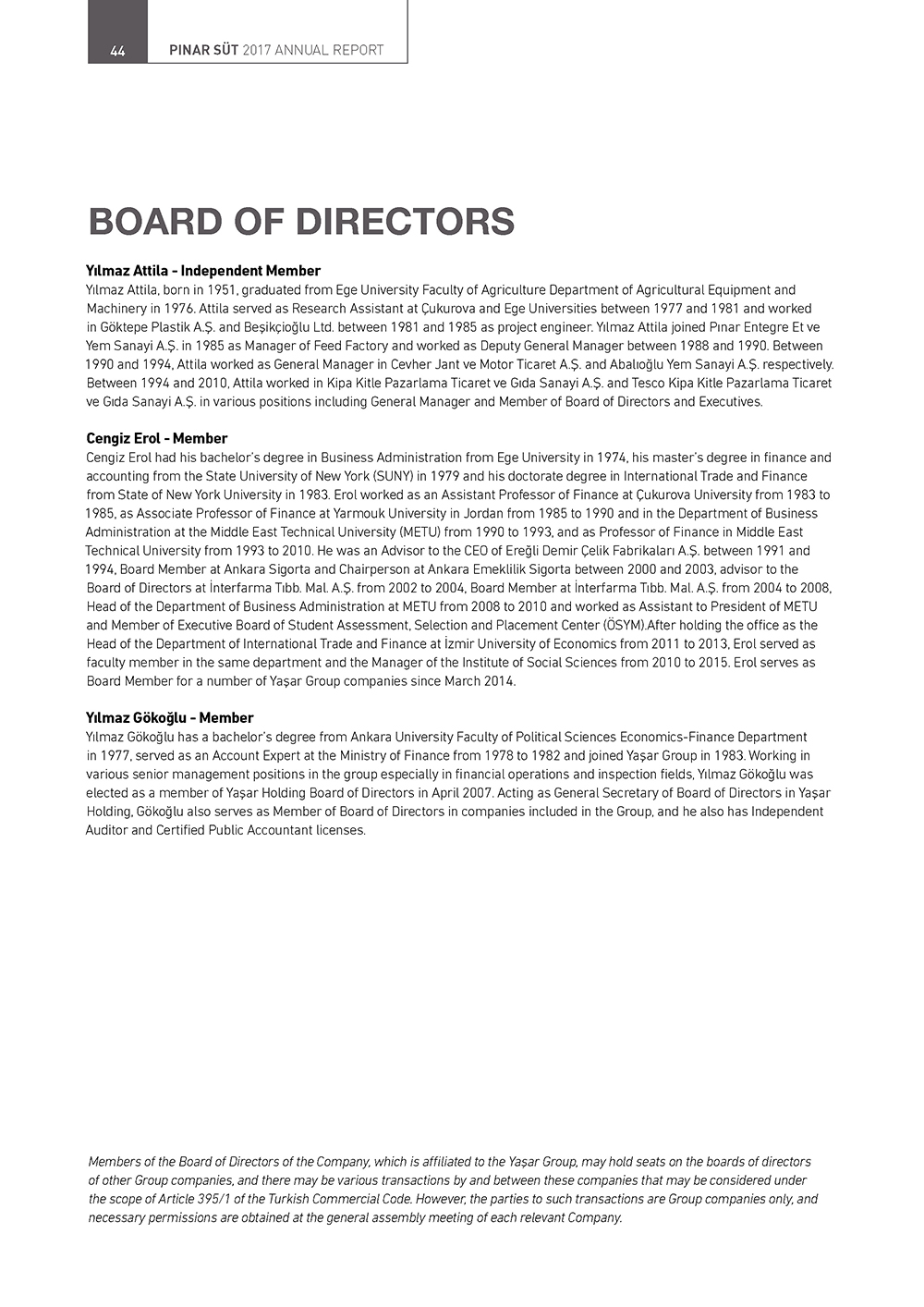 44 PINAR SÜT 2017 ANNUAL REPORT

BOARD OF DIRECTORS

Yılmaz Attila - Independent Member
Yılmaz Attila, born in 1951, graduated from Ege University Faculty of Agriculture Department of Agricultural Equipment and Machinery in 1976. Attila served as Research Assistant at Çukurova and Ege Universities between 1977 and 1981 and worked in Göktepe Plastik A.Ş. and Beşikçioğlu Ltd. between 1981 and 1985 as project engineer. Yılmaz Attila joined Pınar Entegre Et ve Yem Sanayi A.Ş. in 1985 as Manager of Feed Factory and worked as Deputy General Manager between 1988 and 1990. Between 1990 and 1994, Attila worked as General Manager in Cevher Jant ve Motor Ticaret A.Ş. and Abalıoğlu Yem Sanayi A.Ş. respectively. Between 1994 and 2010, Attila worked in Kipa Kitle Pazarlama Ticaret ve Gıda Sanayi A.Ş. and Tesco Kipa Kitle Pazarlama Ticaret ve Gıda Sanayi A.Ş. in various positions including General Manager and Member of Board of Directors and Executives.

Cengiz Erol - Member
Cengiz Erol had his bachelor's degree in Business Administration from Ege University in 1974, his master's degree in finance and accounting from the State University of New York (SUNY) in 1979 and his doctorate degree in International Trade and Finance from State of New York University in 1983. Erol worked as an Assistant Professor of Finance at Çukurova University from 1983 to 1985, as Associate Professor of Finance at Yarmouk University in Jordan from 1985 to 1990 and in the Department of Business Administration at the Middle East Technical University (METU) from 1990 to 1993, and as Professor of Finance in Middle East Technical University from 1993 to 2010. He was an Advisor to the CEO of Ereğli Demir Çelik Fabrikaları A.Ş. between 1991 and 1994, Board Member at Ankara Sigorta and Chairperson at Ankara Emeklilik Sigorta between 2000 and 2003, advisor to the Board of Directors at İnterfarma Tıbb. Mal. A.Ş. from 2002 to 2004, Board Member at İnterfarma Tıbb. Mal. A.Ş. from 2004 to 2008, Head of the Department of Business Administration at METU from 2008 to 2010 and worked as Assistant to President of METU and Member of Executive Board of Student Assessment, Selection and Placement Center (ÖSYM).After holding the office as the Head of the Department of International Trade and Finance at İzmir University of Economics from 2011 to 2013, Erol served as faculty member in the same department and the Manager of the Institute of Social Sciences from 2010 to 2015. Erol serves as Board Member for a number of Yaşar Group companies since March 2014.

Yılmaz Gökoğlu - Member
Yılmaz Gökoğlu has a bachelor's degree from Ankara University Faculty of Political Sciences Economics-Finance Department in 1977, served as an Account Expert at the Ministry of Finance from 1978 to 1982 and joined Yaşar Group in 1983. Working in various senior management positions in the group especially in financial operations and inspection fields, Yılmaz Gökoğlu was elected as a member of Yaşar Holding Board of Directors in April 2007. Acting as General Secretary of Board of Directors in Yaşar Holding, Gökoğlu also serves as Member of Board of Directors in companies included in the Group, and he also has Independent Auditor and Certified Public Accountant licenses.

Members of the Board of Directors of the Company, which is affiliated to the Yaşar Group, may hold seats on the boards of directors of other Group companies, and there may be various transactions by and between these companies that may be considered under the scope of Article 395/1 of the Turkish Commercial Code. However, the parties to such transactions are Group companies only, and necessary permissions are obtained at the general assembly meeting of each relevant Company.